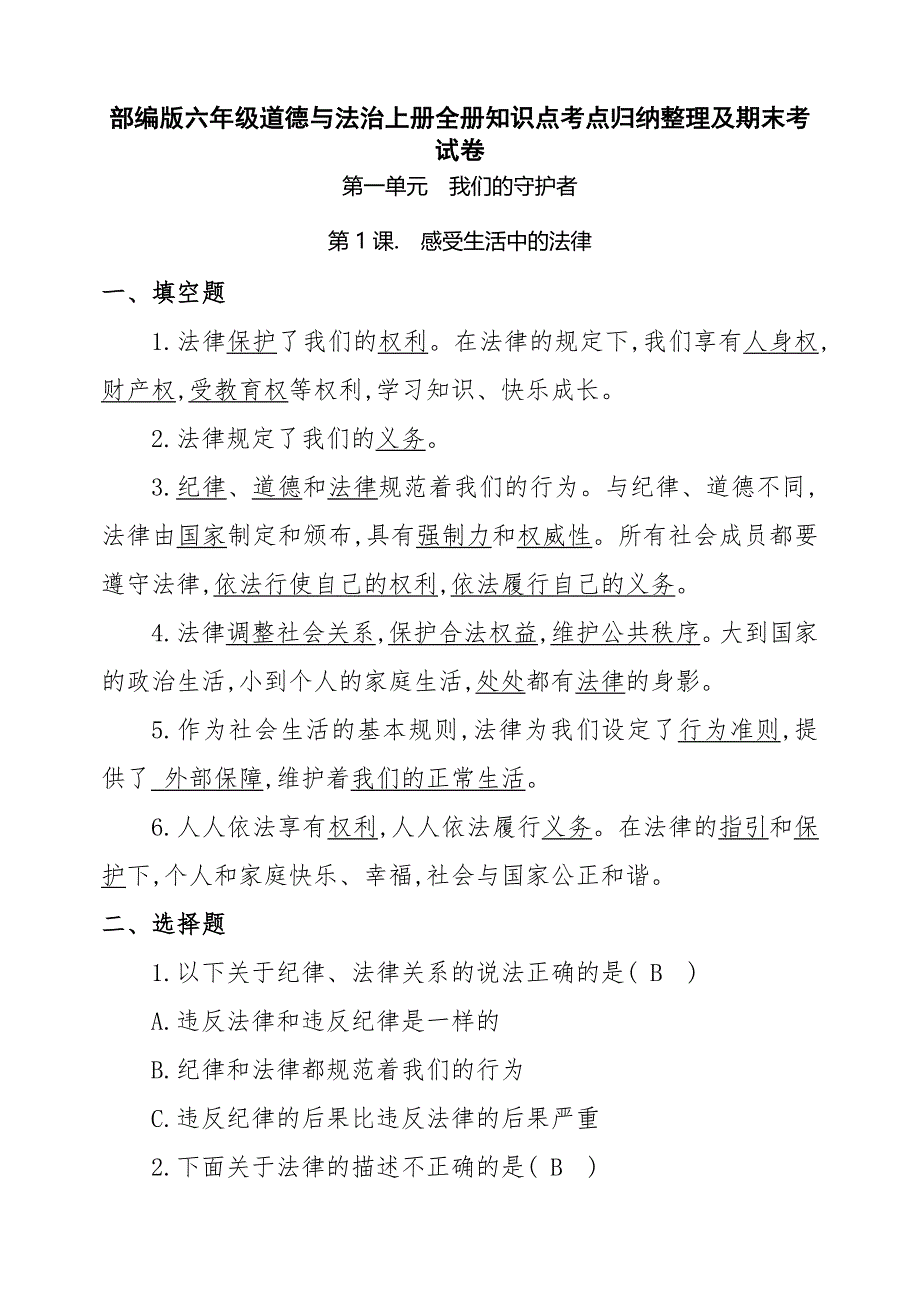 部编版六年级道德与法治上册全册知识点考点归纳整理及期末考试卷

第一单元 我们的守护者

第1课. 感受生活中的法律

一、填空题

1.法律保护了我们的权利。在法律的规定下,我们享有人身权,财产权,受教育权等权利,学习知识、快乐成长。

2.法律规定了我们的义务。

3.纪律、道德和法律规范着我们的行为。与纪律、道德不同,法律由国家制定和颁布,具有强制力和权威性。所有社会成员都要遵守法律,依法行使自己的权利,依法履行自己的义务。

4.法律调整社会关系,保护合法权益,维护公共秩序。大到国家的政治生活,小到个人的家庭生活,处处都有法律的身影。

5.作为社会生活的基本规则,法律为我们设定了行为准则,提供了 外部保障,维护着我们的正常生活。

6.人人依法享有权利,人人依法履行义务。在法律的指引和保护下,个人和家庭快乐、幸福,社会与国家公正和谐。

二、选择题

1.以下关于纪律、法律关系的说法正确的是( B )

A.违反法律和违反纪律是一样的

B.纪律和法律都规范着我们的行为

C.违反纪律的后果比违反法律的后果严重

2.下面关于法律的描述不正确的是( B )